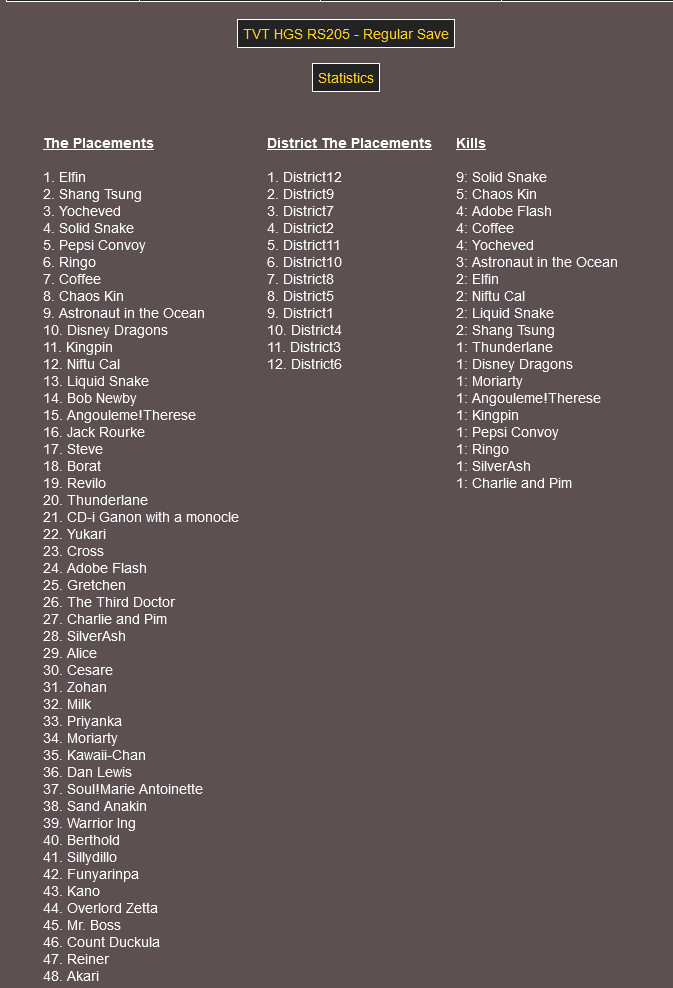 TVT HGS RS205 - Regular Save

Statistics

The Placements

1. Elfin
2. Shang Tsung
3. Yocheved
4. Solid Snake
5. Pepsi Convoy
6. Ringo
7. Coffee
8. Chaos Kin
9. Astronaut in the Ocean
10. Disney Dragons
11. Kingpin
12. Niftu Cal
13. Liquid Snake
14. Bob Newby
15. Angouleme!Therese
16. Jack Rourke
17. Steve
18. Borat
19. Revilo
20. Thunderlane
21. CD-i Ganon with a monocle
22. Yukari
23. Cross
24. Adobe Flash
25. Gretchen
26. The Third Doctor
27. Charlie and Pim
28. SilverAsh
29. Alice
30. Cesare
31. Zohan
32. Milk
33. Priyanka
34. Moriarty
35. Kawaii-Chan
36. Dan Lewis
37. Soul!Marie Antoinette
38. Sand Anakin
39. Warrior Ing
40. Berthold
41. Sillydillo
42. Funyarinpa
43. Kano
44. Overlord Zetta
45. Mr. Boss
46. Count Duckula
47. Reiner
48. Akari

District The Placements

1. District12
2. District9
3. District7
4. District2
5. District11
6. District10
7. District8
8. District5
9. District1
10. District4
11. District3
12. District6

Kills

9: Solid Snake
5: Chaos Kin
4: Adobe Flash
4: Coffee
4: Yocheved
3: Astronaut in the Ocean
2: Elfin
2: Niftu Cal
2: Liquid Snake
2: Shang Tsung
1: Thunderlane
1: Disney Dragons
1: Moriarty
1: Angouleme!Therese
1: Kingpin
1: Pepsi Convoy
1: Ringo
1: SilverAsh
1: Charlie and Pim